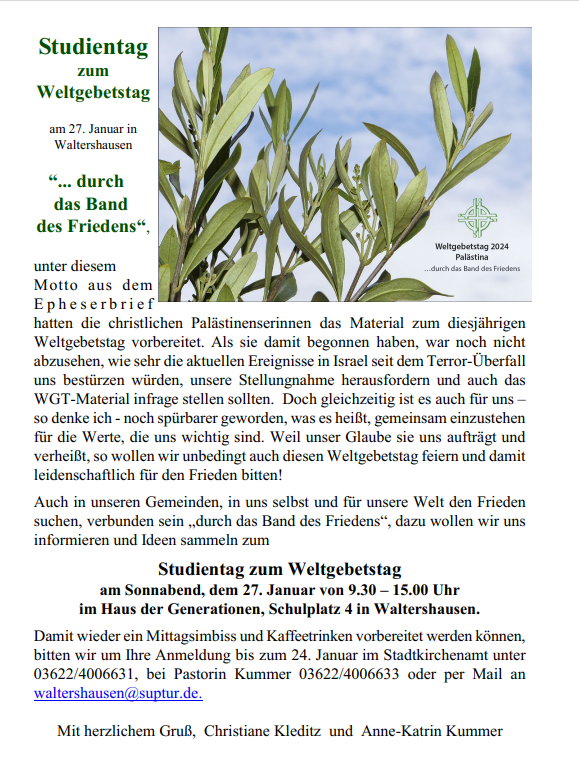 Studientag zum Weltgebetstag

am 27. Januar in Waltershausen

“... durch das Band des Friedens“,

Weltgebetstag 2024
Palästina
...durch das Band des Friedens

unter diesem Motto aus dem Epheserbrief hatten die christlichen Palästinenserinnen das Material zum diesjährigen Weltgebetstag vorbereitet. Als sie damit begonnen haben, war noch nicht abzusehen, wie sehr die aktuellen Ereignisse in Israel seit dem Terror-Überfall uns bestürzen würden, unsere Stellungnahme herausfordern und auch das WGT-Material infrage stellen sollten. Doch gleichzeitig ist es auch für uns – so denke ich - noch spürbarer geworden, was es heißt, gemeinsam einzustehen für die Werte, die uns wichtig sind. Weil unser Glaube sie uns aufträgt und verheißt, so wollen wir unbedingt auch diesen Weltgebetstag feiern und damit leidenschaftlich für den Frieden bitten!

Auch in unseren Gemeinden, in uns selbst und für unsere Welt den Frieden suchen, verbunden sein „durch das Band des Friedens“, dazu wollen wir uns informieren und Ideen sammeln zum

Studientag zum Weltgebetstag
am Sonnabend, dem 27. Januar von 9.30 – 15.00 Uhr
im Haus der Generationen, Schulplatz 4 in Waltershausen.

Damit wieder ein Mittagsimbiss und Kaffeetrinken vorbereitet werden können, bitten wir um Ihre Anmeldung bis zum 24. Januar im Stadtkirchenamt unter 03622/4006631, bei Pastorin Kummer 03622/4006633 oder per Mail an waltershausen@suptur.de.

Mit herzlichem Gruß, Christiane Kleditz und Anne-Katrin Kummer